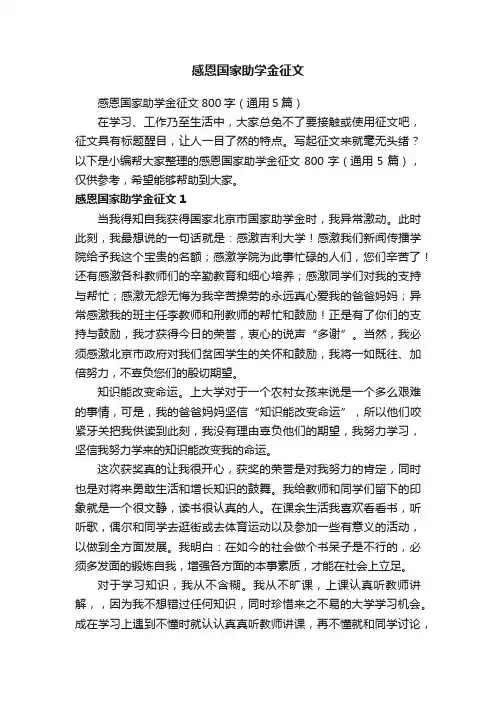 感恩国家助学金征文

感恩国家助学金征文 800 字（通用 5 篇）

在学习、工作乃至生活中，大家总免不了要接触或使用征文吧，征文具有标题醒目，让人一目了然的特点。写起征文来就毫无头绪？以下是小编帮大家整理的感恩国家助学金征文 800 字（通用 5 篇），仅供参考，希望能够帮助到大家。

感恩国家助学金征文 1

当我得知自我获得国家北京市国家助学金时，我异常激动。此时此刻，我最想说的一句话就是：感激吉利大学！感激我们新闻传播学院给予我这个宝贵的名额；感激学院为此事忙碌的人们，您们辛苦了！还有感激各科教师们的辛勤教育和细心培养；感激同学们对我的支持与帮忙；感激无怨无悔为我辛苦操劳的永远真心爱我的爸爸妈妈；异常感激我的班主任李教师和刑教师的帮忙和鼓励！正是有了你们的支持与鼓励，我才获得今日的荣誉，衷心的说声“多谢”。当然，我必须感激北京市政府对我们贫困学生的关怀和鼓励，我将一如既往、加倍努力，不辜负您们的殷切期望。

知识能改变命运。上大学对于一个农村女孩来说是一个多么艰难的事情，可是，我的爸爸妈妈坚信“知识能改变命运”，所以他们咬紧牙关把我供读到此刻，我没有理由辜负他们的期望，我努力学习，坚信我努力学来的知识能改变我的命运。

这次获奖真的让我很开心，获奖的荣誉是对我努力的肯定，同时也是对将来勇敢生活和增长知识的鼓舞。我给教师和同学们留下的印象就是一个很文静，读书很认真的人。在课余生活我喜欢看看书，听听歌，偶尔和同学去逛街或去体育运动以及参加一些有意义的活动，以做到全方面发展。我明白：在如今的社会做个书呆子是不行的，必须多发面的锻炼自我，增强各方面的本事素质，才能在社会上立足。

对于学习知识，我从不含糊。我从不旷课，上课认真听教师讲解，，因为我不想错过任何知识，同时珍惜来之不易的大学学习机会。成在学习上遇到不懂时就认认真真听教师讲课，再不懂就和同学讨论，